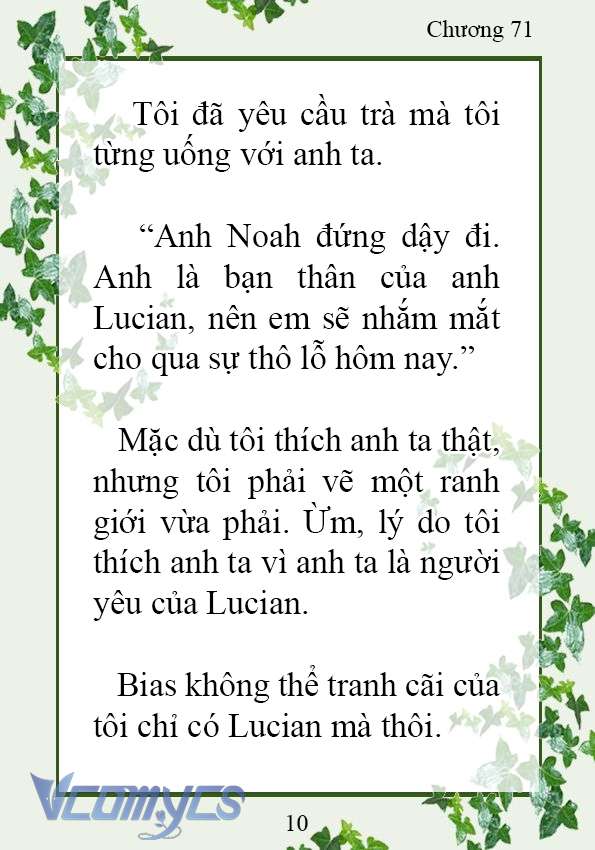 Chương 71

Tôi đã yêu cầu trà mà tôi từng uống với anh ta.

“Anh Noah đứng dậy đi. Anh là bạn thân của anh Lucian, nên em sẽ nhắm mắt cho qua sự thô lỗ hôm nay.”

Mặc dù tôi thích anh ta thật, nhưng tôi phải vẽ một ranh giới vừa phải. Ừm, lý do tôi thích anh ta vì anh ta là người yêu của Lucian.

Bias không thể tranh cãi của tôi chỉ có Lucian mà thôi.

Vcomycs

10